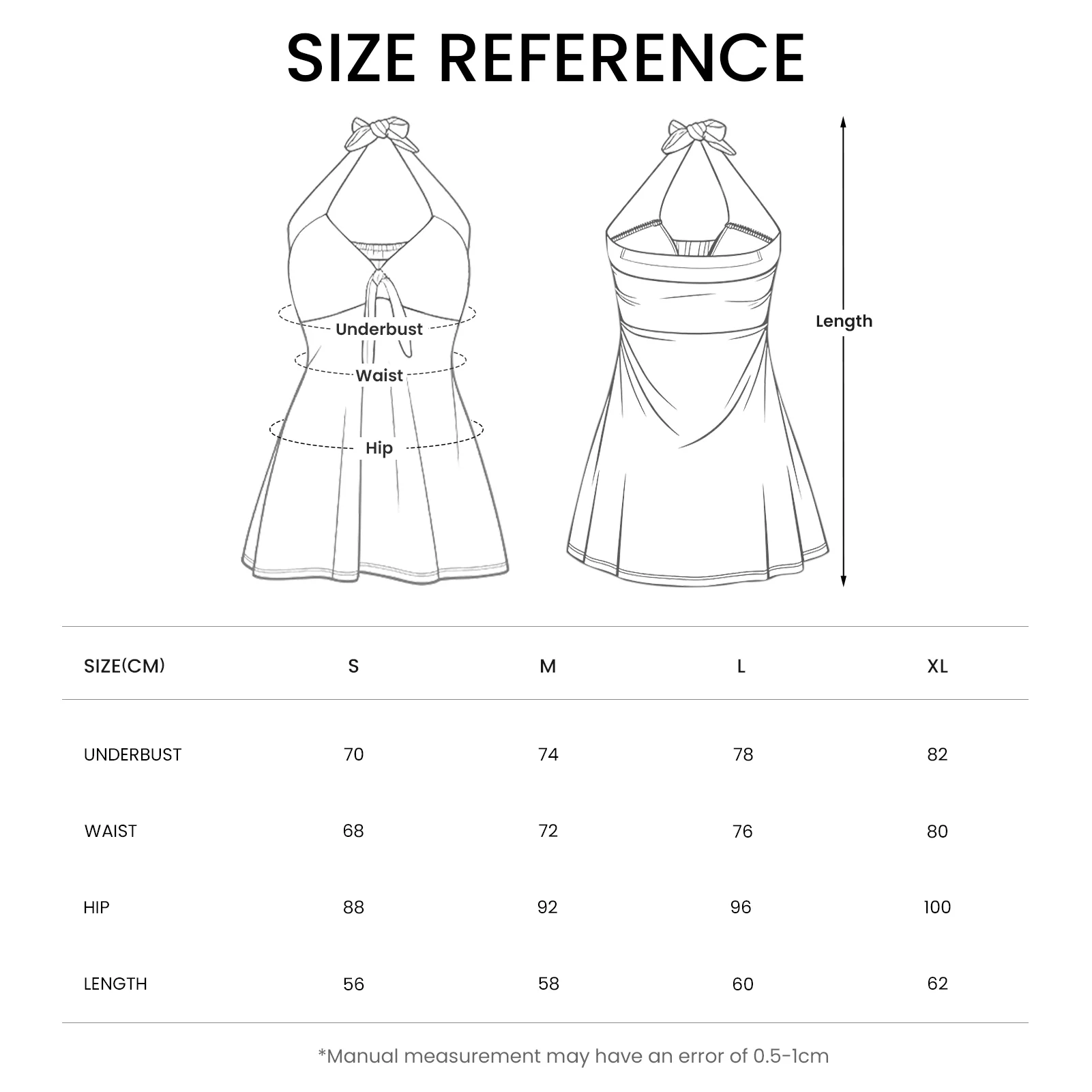 SIZE REFERENCE

Underbust
Waist
Hip

Length

| SIZE(CM) | S | M | L | XL |
|---|---|---|---|---|
| UNDERBUST | 70 | 74 | 78 | 82 |
| WAIST | 68 | 72 | 76 | 80 |
| HIP | 88 | 92 | 96 | 100 |
| LENGTH | 56 | 58 | 60 | 62 |

*Manual measurement may have an error of 0.5-1cm